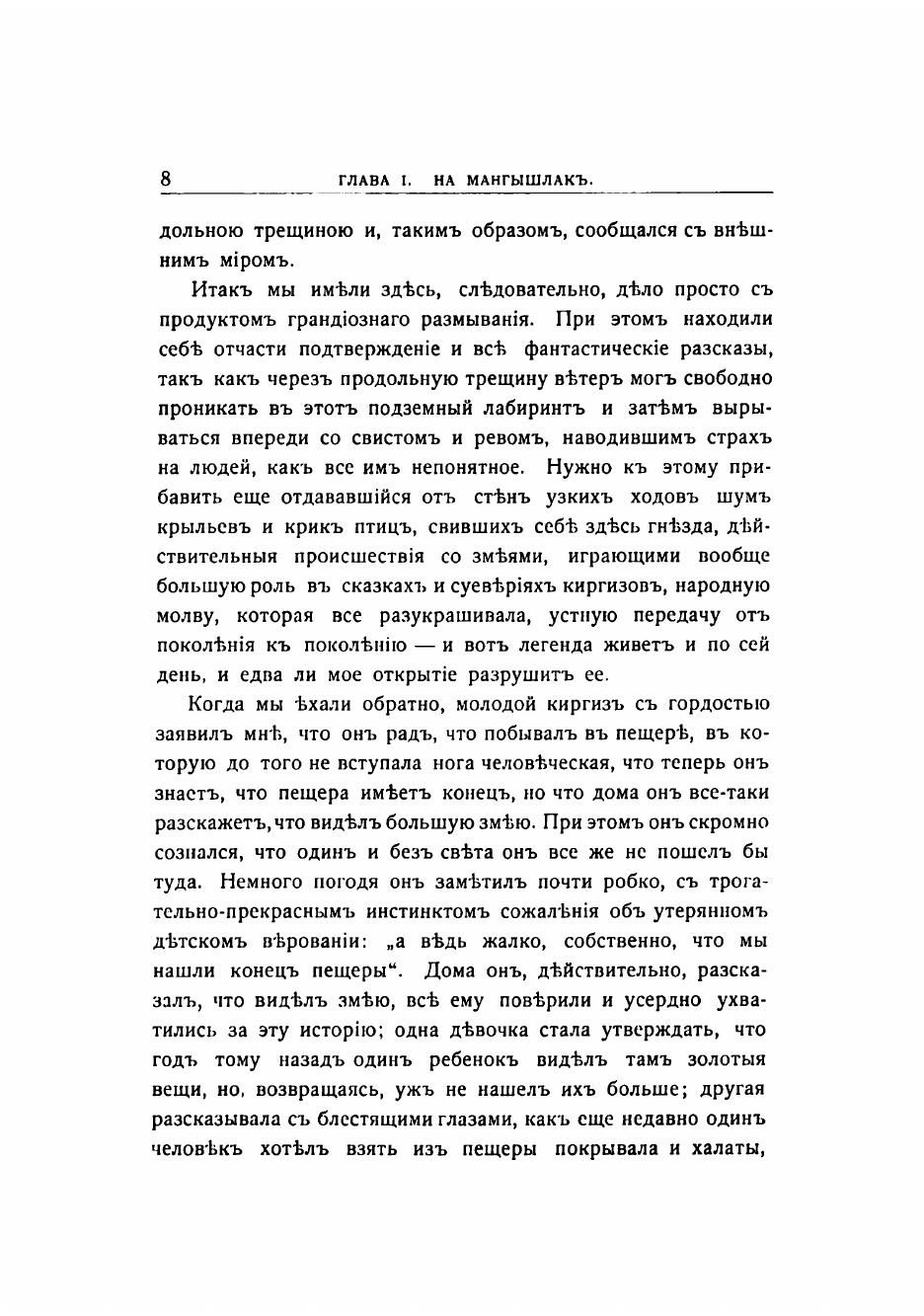 8 ГЛАВА I. НА МАНГЫШЛАКЪ.

дольною трещиною и, такимъ образомъ, сообщался съ внѣшнимъ міромъ.

Итакъ мы имѣли здѣсь, слѣдовательно, дѣло просто съ продуктомъ грандіознаго размыванія. При этомъ находили себѣ отчасти подтвержденіе и всѣ фантастическіе разсказы, такъ какъ черезъ продольную трещину вѣтеръ могъ свободно проникать въ этотъ подземный лабиринтъ и затѣмъ вырываться впереди со свистомъ и ревомъ, наводившимъ страхъ на людей, какъ все имъ непонятное. Нужно къ этому прибавить еще отдававшійся отъ стѣнъ узкихъ ходовъ шумъ крыльевъ и крикъ птицъ, свившихъ себѣ здѣсь гнѣзда, дѣйствительныя происшествія со змѣями, играющими вообще большую роль въ сказкахъ и суевѣріяхъ киргизовъ, народную молву, которая все разукрашивала, устную передачу отъ поколѣнія къ поколѣнію — и вотъ легенда живетъ и по сей день, и едва ли мое открытіе разрушитъ ее.

Когда мы ѣхали обратно, молодой киргизъ съ гордостью заявилъ мнѣ, что онъ радъ, что побывалъ въ пещерѣ, въ которую до того не вступала нога человѣческая, что теперь онъ знаетъ, что пещера имѣетъ конецъ, но что дома онъ все-таки разскажетъ, что видѣлъ большую змѣю. При этомъ онъ скромно сознался, что одинъ и безъ свѣта онъ все же не пошелъ бы туда. Немного погодя онъ замѣтилъ почти робко, съ трогательно-прекраснымъ инстинктомъ сожалѣнія объ утерянномъ дѣтскомъ вѣрованіи: „а вѣдь жалко, собственно, что мы нашли конецъ пещеры“. Дома онъ, дѣйствительно, разсказалъ, что видѣлъ змѣю, всѣ ему повѣрили и усердно ухватились за эту исторію; одна дѣвочка стала утверждать, что годъ тому назадъ одинъ ребенокъ видѣлъ тамъ золотыя вещи, но, возвращаясь, ужъ не нашелъ ихъ больше; другая разсказывала съ блестящими глазами, какъ еще недавно одинъ человѣкъ хотѣлъ взять изъ пещеры покрывала и халаты,